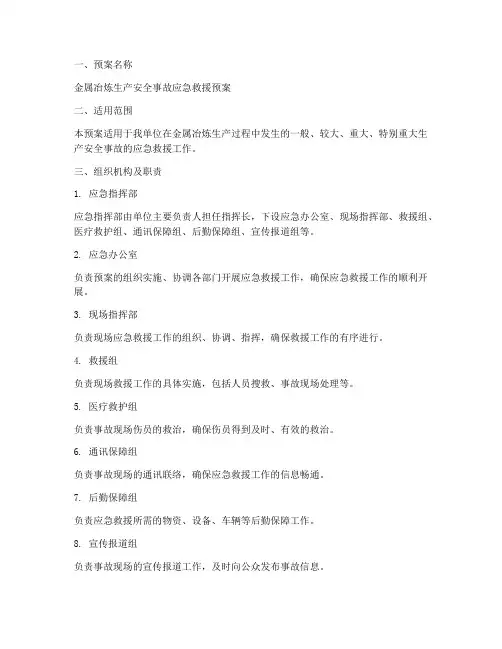 一、预案名称

金属冶炼生产安全事故应急救援预案

二、适用范围

本预案适用于我单位在金属冶炼生产过程中发生的一般、较大、重大、特别重大生产安全事故的应急救援工作。

三、组织机构及职责

1. 应急指挥部

应急指挥部由单位主要负责人担任指挥长，下设应急办公室、现场指挥部、救援组、医疗救护组、通讯保障组、后勤保障组、宣传报道组等。

2. 应急办公室

负责预案的组织实施、协调各部门开展应急救援工作，确保应急救援工作的顺利开展。

3. 现场指挥部

负责现场应急救援工作的组织、协调、指挥，确保救援工作的有序进行。

4. 救援组

负责现场救援工作的具体实施，包括人员搜救、事故现场处理等。

5. 医疗救护组

负责事故现场伤员的救治，确保伤员得到及时、有效的救治。

6. 通讯保障组

负责事故现场的通讯联络，确保应急救援工作的信息畅通。

7. 后勤保障组

负责应急救援所需的物资、设备、车辆等后勤保障工作。

8. 宣传报道组

负责事故现场的宣传报道工作，及时向公众发布事故信息。